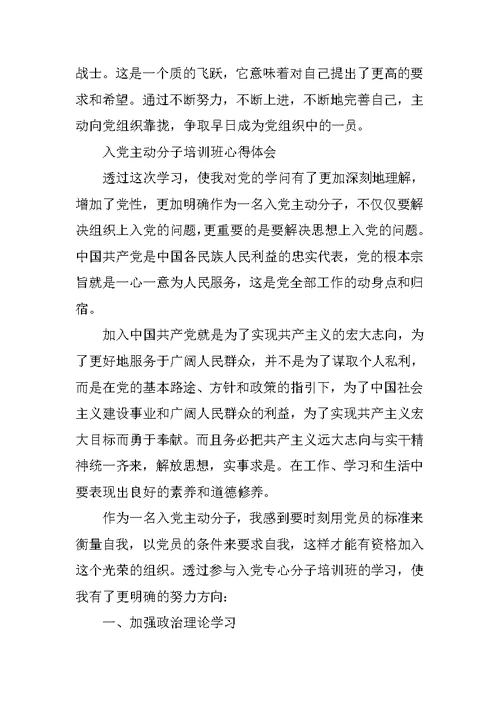 战士。这是一个质的飞跃，它意味着对自己提出了更高的要求和希望。通过不断努力，不断上进，不断地完善自己，主动向党组织靠拢，争取早日成为党组织中的一员。

入党主动分子培训班心得体会

透过这次学习，使我对党的学问有了更加深刻地理解，增加了党性，更加明确作为一名入党主动分子，不仅仅要解决组织上入党的问题，更重要的是要解决思想上入党的问题。中国共产党是中国各民族人民利益的忠实代表，党的根本宗旨就是一心一意为人民服务，这是党全部工作的动身点和归宿。

加入中国共产党就是为了实现共产主义的宏大志向，为了更好地服务于广阔人民群众，并不是为了谋取个人私利，而是在党的基本路途、方针和政策的指引下，为了中国社会主义建设事业和广阔人民群众的利益，为了实现共产主义宏大目标而勇于奉献。而且务必把共产主义远大志向与实干精神统一齐来，解放思想，实事求是。在工作、学习和生活中要表现出良好的素养和道德修养。

作为一名入党主动分子，我感到要时刻用党员的标准来衡量自我，以党员的条件来要求自我，这样才能有资格加入这个光荣的组织。透过参与入党专心分子培训班的学习，使我有了更明确的努力方向：

一、加强政治理论学习